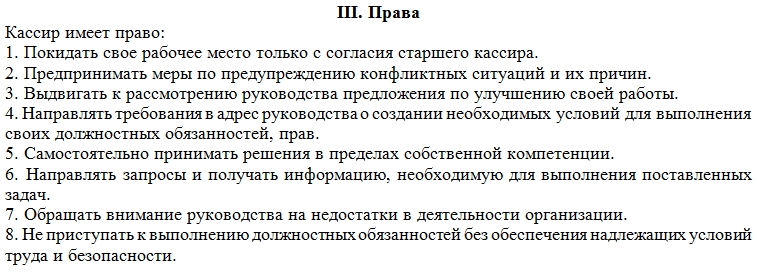 III. Права

Кассир имеет право:
1. Покидать свое рабочее место только с согласия старшего кассира.
2. Предпринимать меры по предупреждению конфликтных ситуаций и их причин.
3. Выдвигать к рассмотрению руководства предложения по улучшению своей работы.
4. Направлять требования в адрес руководства о создании необходимых условий для выполнения своих должностных обязанностей, прав.
5. Самостоятельно принимать решения в пределах собственной компетенции.
6. Направлять запросы и получать информацию, необходимую для выполнения поставленных задач.
7. Обращать внимание руководства на недостатки в деятельности организации.
8. Не приступать к выполнению должностных обязанностей без обеспечения надлежащих условий труда и безопасности.